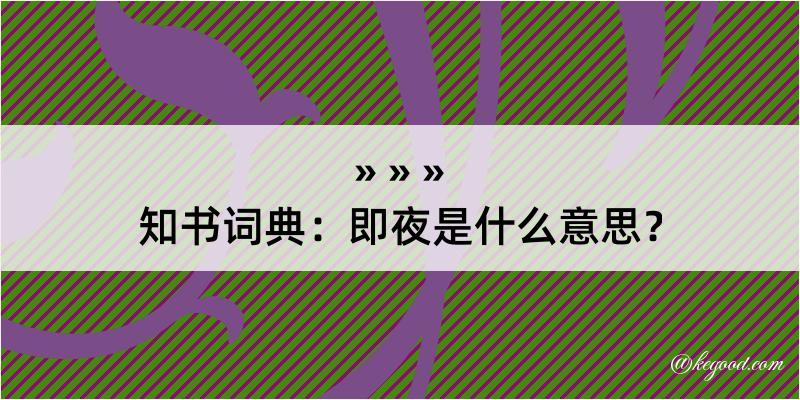 » » »
知书词典：即夜是什么意思？
@kegood.com